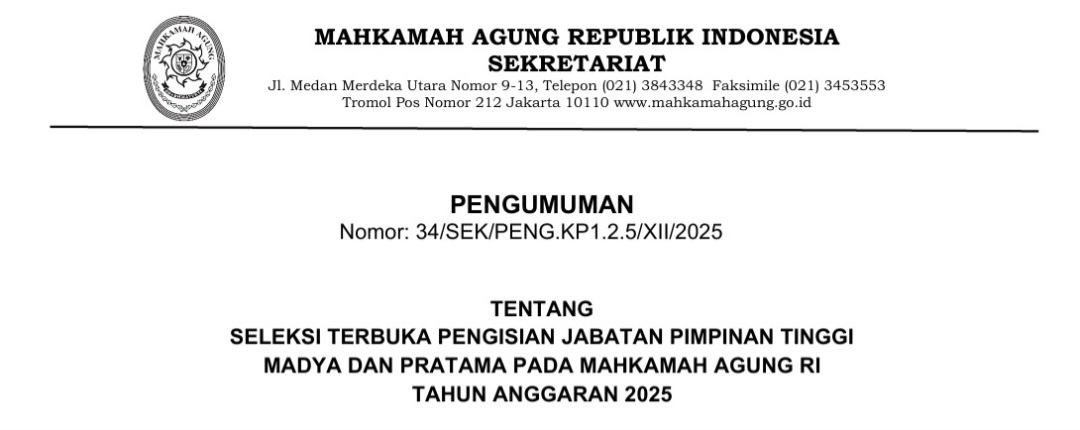 MAHKAMAH AGUNG

MAHKAMAH AGUNG REPUBLIK INDONESIA
SEKRETARIAT
Jl. Medan Merdeka Utara Nomor 9-13, Telepon (021) 3843348 Faksimile (021) 3453553
Tromol Pos Nomor 212 Jakarta 10110 www.mahkamahagung.go.id

PENGUMUMAN
Nomor: 34/SEK/PENG.KP1.2.5/XII/2025

TENTANG
SELEKSI TERBUKA PENGISIAN JABATAN PIMPINAN TINGGI MADYA DAN PRATAMA PADA MAHKAMAH AGUNG RI
TAHUN ANGGARAN 2025